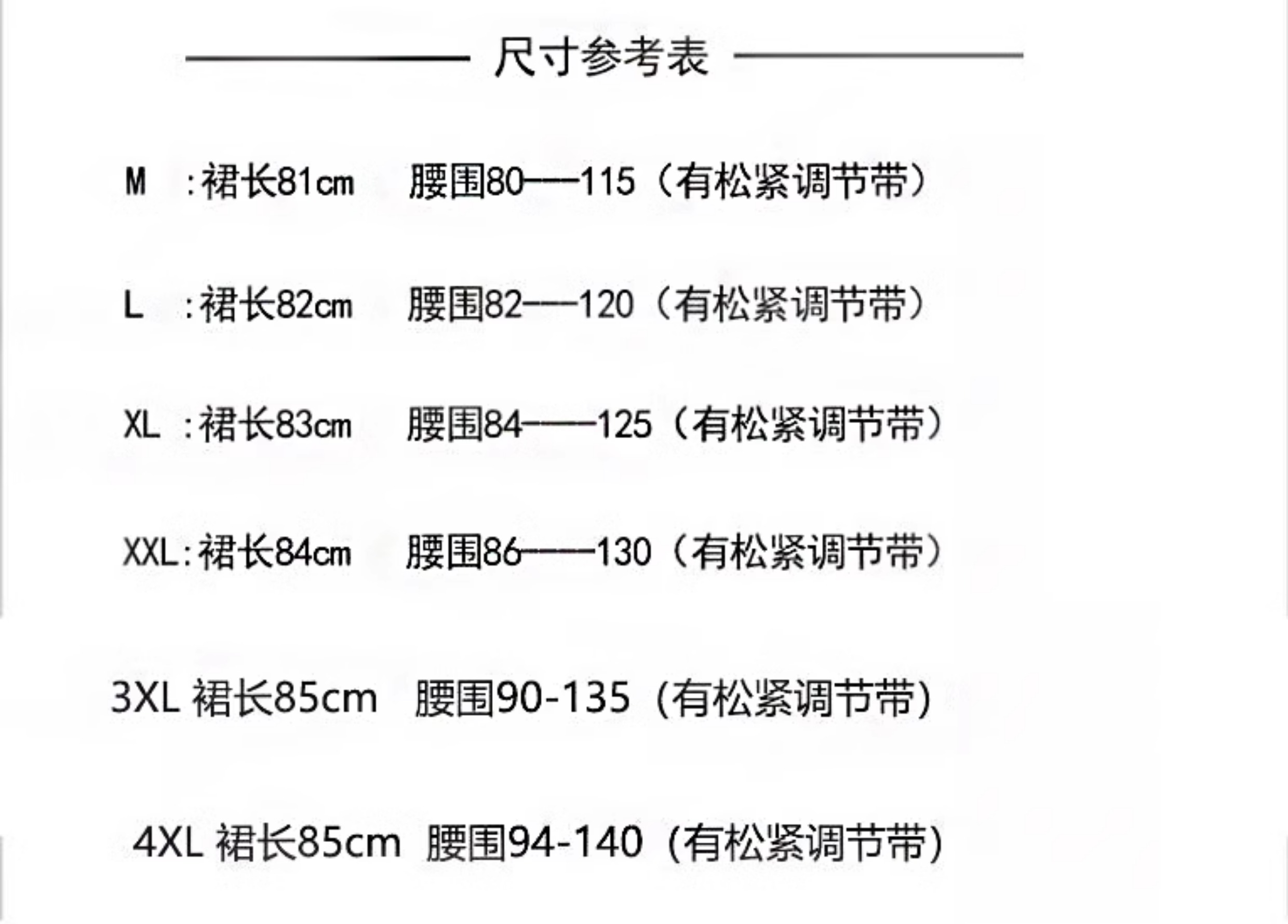 尺寸参考表

M :裙长81cm 腰围80——115（有松紧调节带）

L :裙长82cm 腰围82——120（有松紧调节带）

XL :裙长83cm 腰围84——125（有松紧调节带）

XXL:裙长84cm 腰围86——130（有松紧调节带）

3XL 裙长85cm 腰围90-135（有松紧调节带）

4XL 裙长85cm 腰围94-140（有松紧调节带）